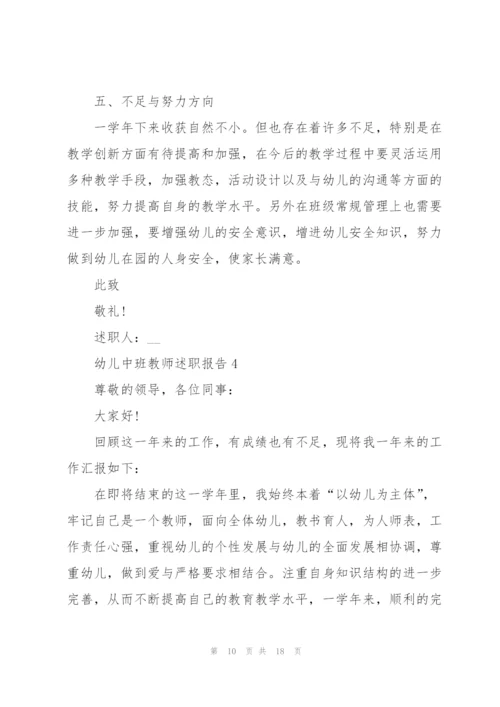 五、不足与努力方向

一学年下来收获自然不小。但也存在着许多不足，特别是在教学创新方面有待提高和加强，在今后的教学过程中要灵活运用多种教学手段，加强教态，活动设计以及与幼儿的沟通等方面的技能，努力提高自身的教学水平。另外在班级常规管理上也需要进一步加强，要增强幼儿的安全意识，增进幼儿安全知识，努力做到幼儿在园的人身安全，使家长满意。

此致

敬礼！

述职人：__

幼儿中班教师述职报告 4

尊敬的领导，各位同事：

大家好！

回顾这一年来的工作，有成绩也有不足，现将我一年来的工作汇报如下：

在即将结束的这一学年里，我始终本着“以幼儿为主体”，牢记自己是一个教师，面向全体幼儿，教书育人，为人师表，工作责任心强，重视幼儿的个性发展与幼儿的全面发展相协调，尊重幼儿，做到爱与严格要求相结合。注重自身知识结构的进一步完善，从而不断提高自己的教育教学水平，一学年来，顺利的完

第 10 页 共 18 页